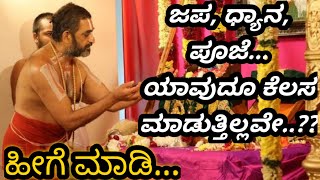 ಜಪ, ಧ್ಯಾನ, ಪೂಜೆ... ಯಾವುದೂ ಕೆಲಸ ಮಾಡುತ್ತಿಲ್ಲವೇ..??

ಹೀಗೆ ಮಾಡಿ...